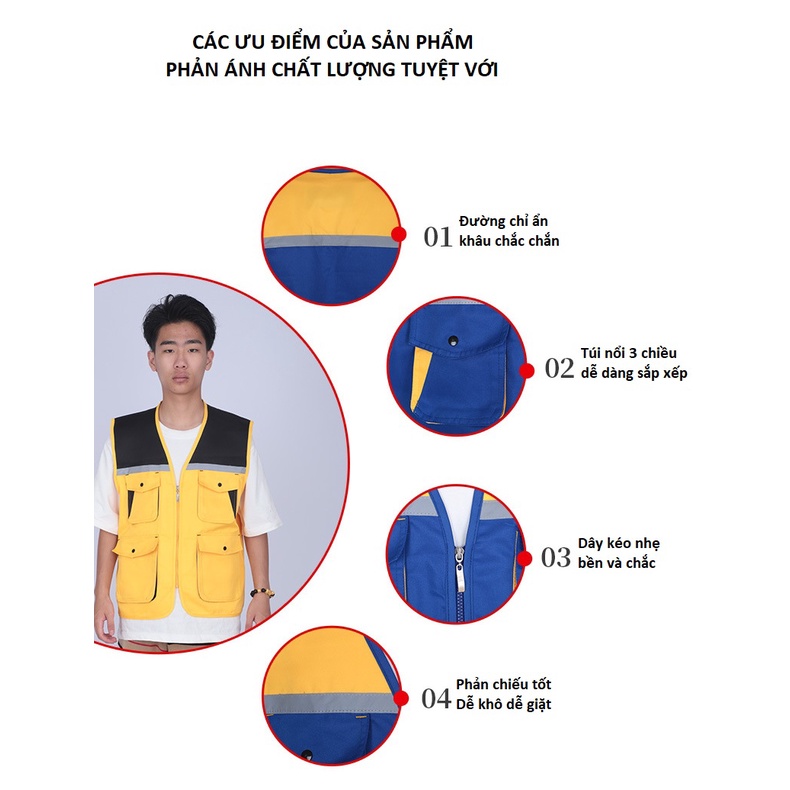 CÁC ƯU ĐIỂM CỦA SẢN PHẨM
PHẢN ÁNH CHẤT LƯỢNG TUYỆT VỚI

01 Đường chỉ ẩn khâu chắc chắn

02 Túi nổi 3 chiều dễ dàng sắp xếp

03 Dây kéo nhẹ bền và chắc

04 Phản chiếu tốt Dễ khô dễ giặt